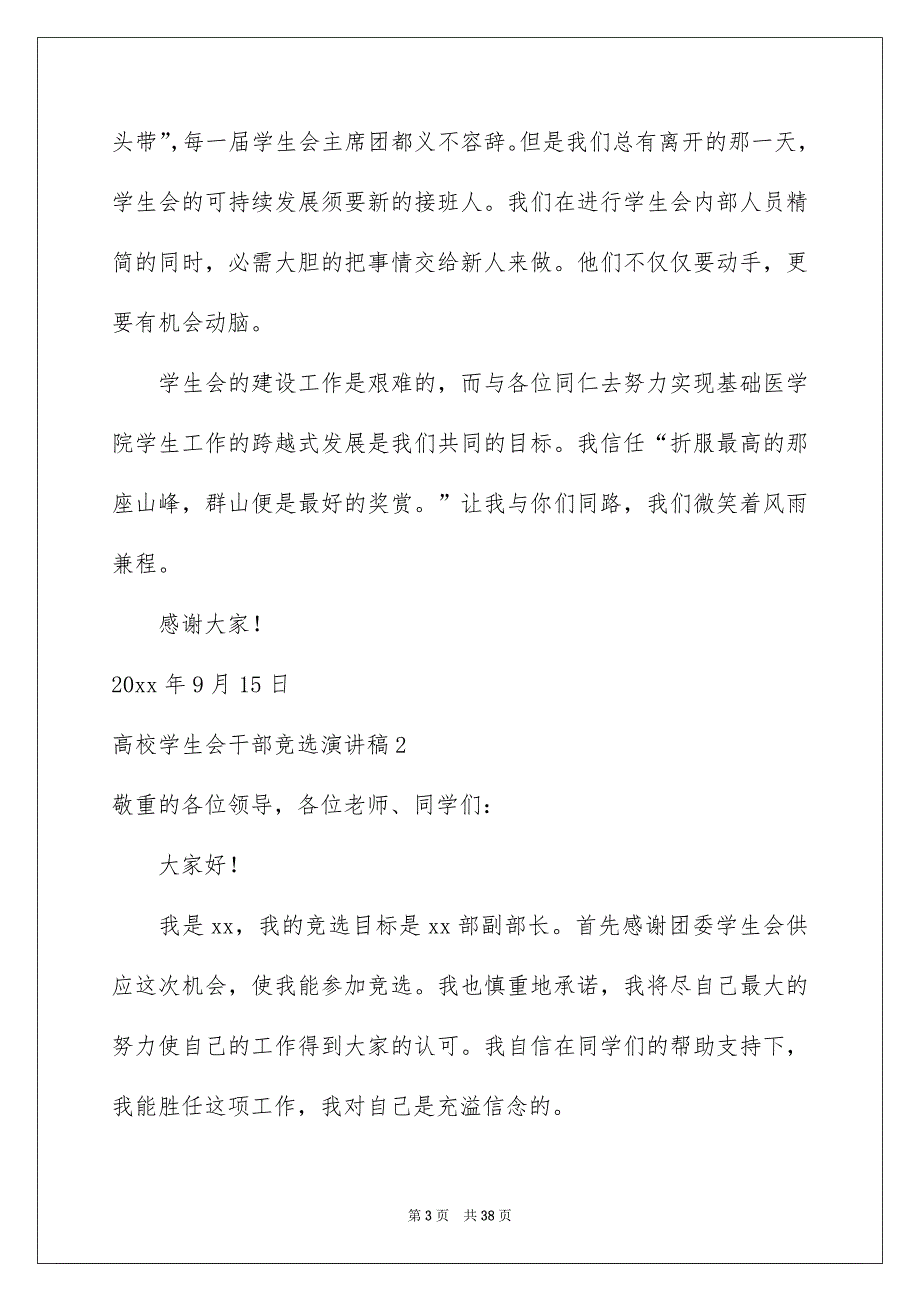 头带”，每一届学生会主席团都义不容辞。但是我们总有离开的那一天，学生会的可持续发展须要新的接班人。我们在进行学生会内部人员精简的同时，必需大胆的把事情交给新人来做。他们不仅仅要动手，更要有机会动脑。

学生会的建设工作是艰难的，而与各位同仁去努力实现基础医学院学生工作的跨越式发展是我们共同的目标。我信任“折服最高的那座山峰，群山便是最好的奖赏。”让我与你们同路，我们微笑着风雨兼程。

感谢大家！

20xx 年 9 月 15 日

高校学生会干部竞选演讲稿 2

敬重的各位领导，各位老师、同学们：

大家好！

我是 xx，我的竞选目标是 xx 部副部长。首先感谢团委学生会供应这次机会，使我能参加竞选。我也慎重地承诺，我将尽自己最大的努力使自己的工作得到大家的认可。我自信在同学们的帮助支持下，我能胜任这项工作，我对自己是充溢信念的。

第 3 页　共 38 页